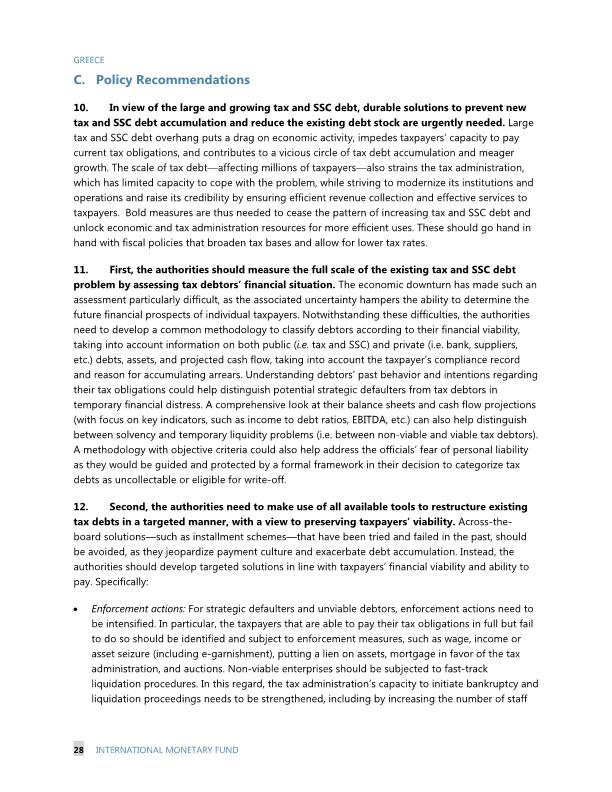 GREECE

C. Policy Recommendations

10. In view of the large and growing tax and SSC debt, durable solutions to prevent new tax and SSC debt accumulation and reduce the existing debt stock are urgently needed. Large tax and SSC debt overhang puts a drag on economic activity, impedes taxpayers' capacity to pay current tax obligations, and contributes to a vicious circle of tax debt accumulation and meager growth. The scale of tax debt—affecting millions of taxpayers—also strains the tax administration, which has limited capacity to cope with the problem, while striving to modernize its institutions and operations and raise its credibility by ensuring efficient revenue collection and effective services to taxpayers. Bold measures are thus needed to cease the pattern of increasing tax and SSC debt and unlock economic and tax administration resources for more efficient uses. These should go hand in hand with fiscal policies that broaden tax bases and allow for lower tax rates.

11. First, the authorities should measure the full scale of the existing tax and SSC debt problem by assessing tax debtors' financial situation. The economic downturn has made such an assessment particularly difficult, as the associated uncertainty hampers the ability to determine the future financial prospects of individual taxpayers. Notwithstanding these difficulties, the authorities need to develop a common methodology to classify debtors according to their financial viability, taking into account information on both public (i.e. tax and SSC) and private (i.e. bank, suppliers, etc.) debts, assets, and projected cash flow, taking into account the taxpayer's compliance record and reason for accumulating arrears. Understanding debtors' past behavior and intentions regarding their tax obligations could help distinguish potential strategic defaulters from tax debtors in temporary financial distress. A comprehensive look at their balance sheets and cash flow projections (with focus on key indicators, such as income to debt ratios, EBITDA, etc.) can also help distinguish between solvency and temporary liquidity problems (i.e. between non-viable and viable tax debtors). A methodology with objective criteria could also help address the officials' fear of personal liability as they would be guided and protected by a formal framework in their decision to categorize tax debts as uncollectable or eligible for write-off.

12. Second, the authorities need to make use of all available tools to restructure existing tax debts in a targeted manner, with a view to preserving taxpayers' viability. Across-the-board solutions—such as installment schemes—that have been tried and failed in the past, should be avoided, as they jeopardize payment culture and exacerbate debt accumulation. Instead, the authorities should develop targeted solutions in line with taxpayers' financial viability and ability to pay. Specifically:

• Enforcement actions: For strategic defaulters and unviable debtors, enforcement actions need to be intensified. In particular, the taxpayers that are able to pay their tax obligations in full but fail to do so should be identified and subject to enforcement measures, such as wage, income or asset seizure (including e-garnishment), putting a lien on assets, mortgage in favor of the tax administration, and auctions. Non-viable enterprises should be subjected to fast-track liquidation procedures. In this regard, the tax administration's capacity to initiate bankruptcy and liquidation proceedings needs to be strengthened, including by increasing the number of staff

28 INTERNATIONAL MONETARY FUND